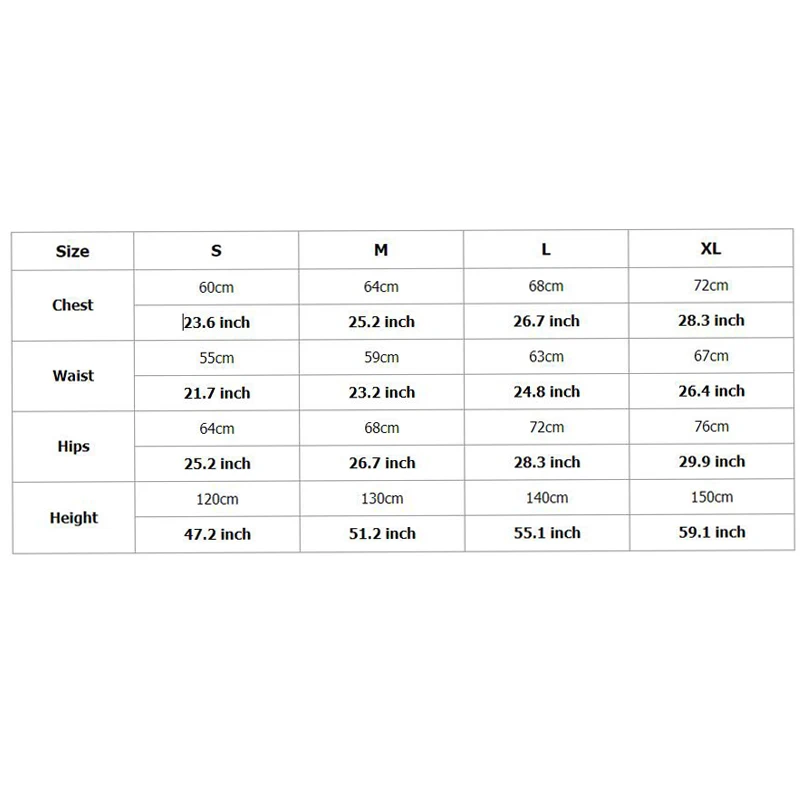 | Size | S | M | L | XL |
|---|---|---|---|---|
| Chest | 60cm | 64cm | 68cm | 72cm |
| | 23.6 inch | 25.2 inch | 26.7 inch | 28.3 inch |
| Waist | 55cm | 59cm | 63cm | 67cm |
| | 21.7 inch | 23.2 inch | 24.8 inch | 26.4 inch |
| Hips | 64cm | 68cm | 72cm | 76cm |
| | 25.2 inch | 26.7 inch | 28.3 inch | 29.9 inch |
| Height | 120cm | 130cm | 140cm | 150cm |
| | 47.2 inch | 51.2 inch | 55.1 inch | 59.1 inch |